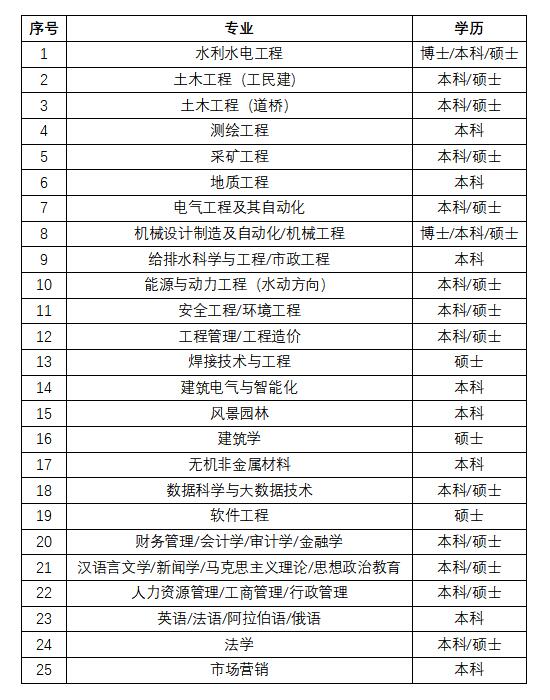 | 序号 | 专业 | 学历 |
|---|---|---|
| 1 | 水利水电工程 | 博士/本科/硕士 |
| 2 | 土木工程（工民建） | 本科/硕士 |
| 3 | 土木工程（道桥） | 本科/硕士 |
| 4 | 测绘工程 | 本科 |
| 5 | 采矿工程 | 本科/硕士 |
| 6 | 地质工程 | 本科 |
| 7 | 电气工程及其自动化 | 本科/硕士 |
| 8 | 机械设计制造及自动化/机械工程 | 博士/本科/硕士 |
| 9 | 给排水科学与工程/市政工程 | 本科 |
| 10 | 能源与动力工程（水动方向） | 本科/硕士 |
| 11 | 安全工程/环境工程 | 本科/硕士 |
| 12 | 工程管理/工程造价 | 本科/硕士 |
| 13 | 焊接技术与工程 | 硕士 |
| 14 | 建筑电气与智能化 | 本科 |
| 15 | 风景园林 | 本科 |
| 16 | 建筑学 | 硕士 |
| 17 | 无机非金属材料 | 本科 |
| 18 | 数据科学与大数据技术 | 本科/硕士 |
| 19 | 软件工程 | 硕士 |
| 20 | 财务管理/会计学/审计学/金融学 | 本科/硕士 |
| 21 | 汉语言文学/新闻学/马克思主义理论/思想政治教育 | 本科/硕士 |
| 22 | 人力资源管理/工商管理/行政管理 | 本科/硕士 |
| 23 | 英语/法语/阿拉伯语/俄语 | 本科 |
| 24 | 法学 | 本科/硕士 |
| 25 | 市场营销 | 本科 |